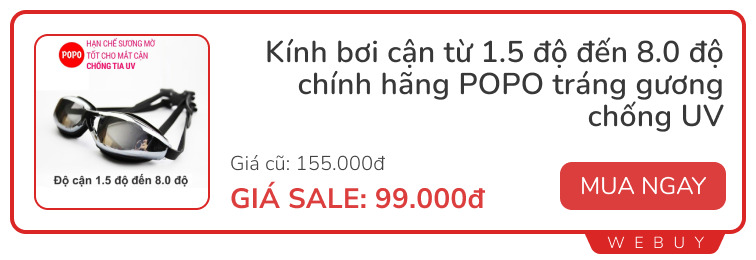 POPO
HẠN CHẾ SƯƠNG MỜ
TỐT CHO MẮT CẬN
CHỐNG TIA UV

Độ cận 1.5 độ đến 8.0 độ

Kính bơi cận từ 1.5 độ đến 8.0 độ chính hãng POPO tráng gương chống UV

Giá cũ: 155.000đ

GIÁ SALE: 99.000đ

MUA NGAY

WEBUY